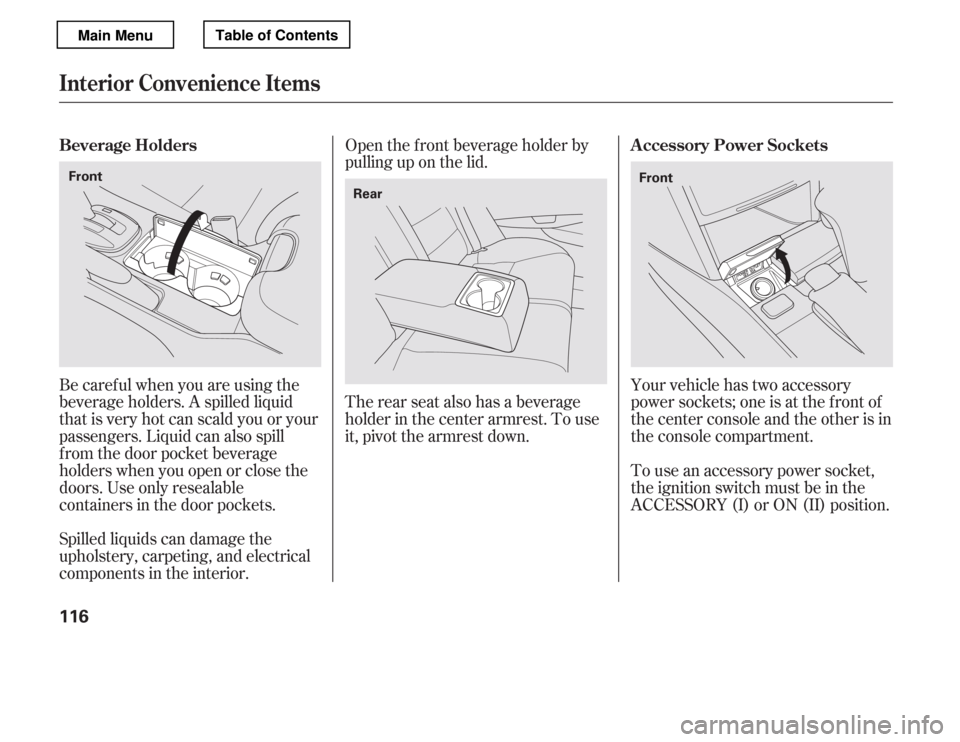 Main Menu

Table of Contents

Interior Convenience Items

Beverage Holders

Front

Be careful when you are using the beverage holders. A spilled liquid that is very hot can scald you or your passengers. Liquid can also spill from the door pocket beverage holders when you open or close the doors. Use only resealable containers in the door pockets.

Spilled liquids can damage the upholstery, carpeting, and electrical components in the interior.

Open the front beverage holder by pulling up on the lid.

Rear

The rear seat also has a beverage holder in the center armrest. To use it, pivot the armrest down.

Accessory Power Sockets

Front

Your vehicle has two accessory power sockets; one is at the front of the center console and the other is in the console compartment.

To use an accessory power socket, the ignition switch must be in the ACCESSORY (I) or ON (II) position.

116

carmanualsonline.info